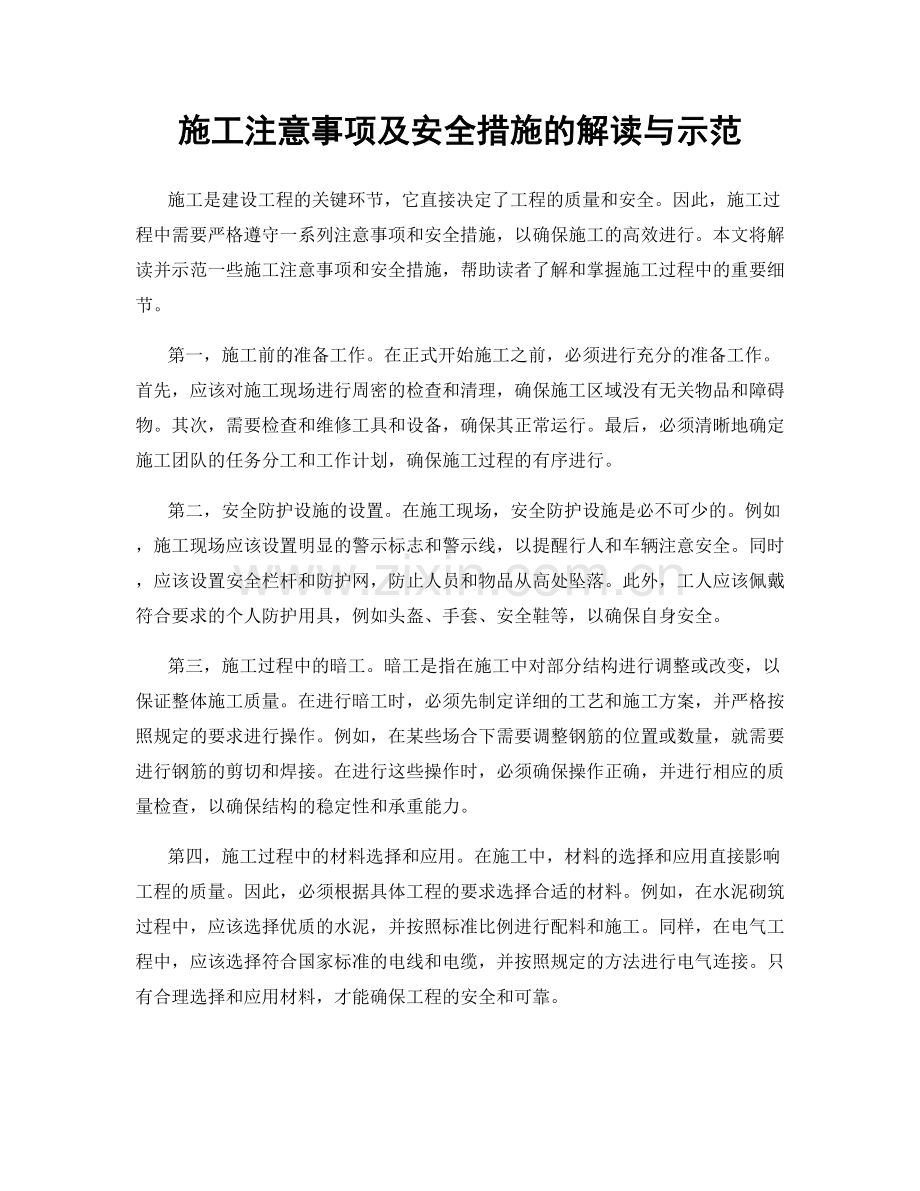 施工注意事项及安全措施的解读与示范

施工是建设工程的关键环节，它直接决定了工程的质量和安全。因此，施工过程中需要严格遵守一系列注意事项和安全措施，以确保施工的高效进行。本文将解读并示范一些施工注意事项和安全措施，帮助读者了解和掌握施工过程中的重要细节。

第一，施工前的准备工作。在正式开始施工之前，必须进行充分的准备工作。首先，应该对施工现场进行周密的检查和清理，确保施工区域没有无关物品和障碍物。其次，需要检查和维修工具和设备，确保其正常运行。最后，必须清晰地确定施工团队的任务分工和工作计划，确保施工过程的有序进行。

第二，安全防护设施的设置。在施工现场，安全防护设施是必不可少的。例如，施工现场应该设置明显的警示标志和警示线，以提醒行人和车辆注意安全。同时，应该设置安全栏杆和防护网，防止人员和物品从高处坠落。此外，工人应该佩戴符合要求的个人防护用具，例如头盔、手套、安全鞋等，以确保自身安全。

第三，施工过程中的暗工。暗工是指在施工中对部分结构进行调整或改变，以保证整体施工质量。在进行暗工时，必须先制定详细的工艺和施工方案，并严格按照规定的要求进行操作。例如，在某些场合下需要调整钢筋的位置或数量，就需要进行钢筋的剪切和焊接。在进行这些操作时，必须确保操作正确，并进行相应的质量检查，以确保结构的稳定性和承重能力。

第四，施工过程中的材料选择和应用。在施工中，材料的选择和应用直接影响工程的质量。因此，必须根据具体工程的要求选择合适的材料。例如，在水泥砌筑过程中，应该选择优质的水泥，并按照标准比例进行配料和施工。同样，在电气工程中，应该选择符合国家标准的电线和电缆，并按照规定的方法进行电气连接。只有合理选择和应用材料，才能确保工程的安全和可靠。

www.zixin.com.cn